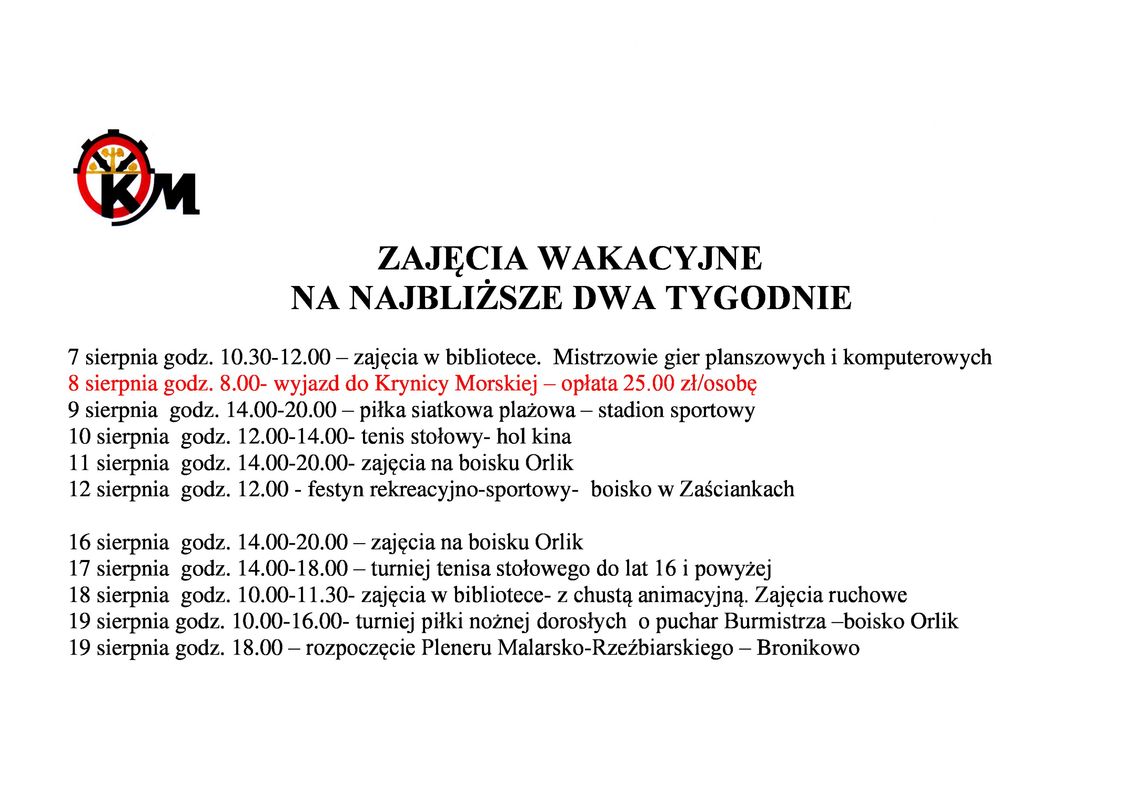 KM

ZAJĘCIA WAKACYJNE
NA NAJBLIŻSZE DWA TYGODNIE

7 sierpnia godz. 10.30-12.00 – zajęcia w bibliotece. Mistrzowie gier planszowych i komputerowych
8 sierpnia godz. 8.00- wyjazd do Krynicy Morskiej – opłata 25.00 zł/osobę
9 sierpnia godz. 14.00-20.00 – piłka siatkowa plażowa – stadion sportowy
10 sierpnia godz. 12.00-14.00- tenis stołowy- hol kina
11 sierpnia godz. 14.00-20.00- zajęcia na boisku Orlik
12 sierpnia godz. 12.00 - festyn rekreacyjno-sportowy- boisko w Zaściankach

16 sierpnia godz. 14.00-20.00 – zajęcia na boisku Orlik
17 sierpnia godz. 14.00-18.00 – turniej tenisa stołowego do lat 16 i powyżej
18 sierpnia godz. 10.00-11.30- zajęcia w bibliotece- z chustą animacyjną. Zajęcia ruchowe
19 sierpnia godz. 10.00-16.00- turniej piłki nożnej dorosłych o puchar Burmistrza –boisko Orlik
19 sierpnia godz. 18.00 – rozpoczęcie Pleneru Malarsko-Rzeźbiarskiego – Bronikowo